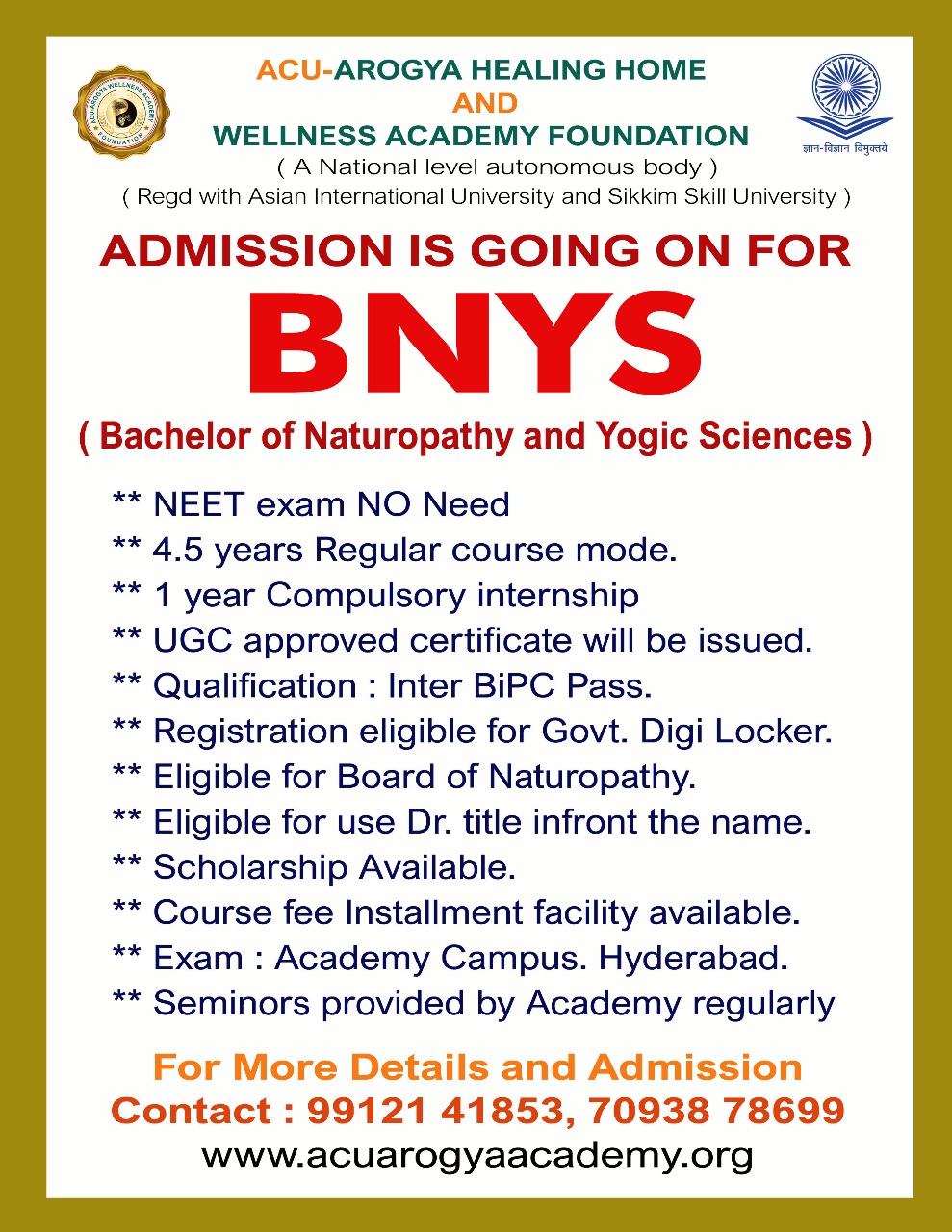 ACU-AROGYA WELLNESS ACADEMY FOUNDATION

ACU-AROGYA HEALING HOME
AND
WELLNESS ACADEMY FOUNDATION
( A National level autonomous body )
( Regd with Asian International University and Sikkim Skill University )

ज्ञान-विज्ञान विमुक्तये

ADMISSION IS GOING ON FOR
BNYS
( Bachelor of Naturopathy and Yogic Sciences )

** NEET exam NO Need
** 4.5 years Regular course mode.
** 1 year Compulsory internship
** UGC approved certificate will be issued.
** Qualification : Inter BiPC Pass.
** Registration eligible for Govt. Digi Locker.
** Eligible for Board of Naturopathy.
** Eligible for use Dr. title infront the name.
** Scholarship Available.
** Course fee Installment facility available.
** Exam : Academy Campus. Hyderabad.
** Seminors provided by Academy regularly

For More Details and Admission
Contact : 99121 41853, 70938 78699
www.acuarogyaacademy.org